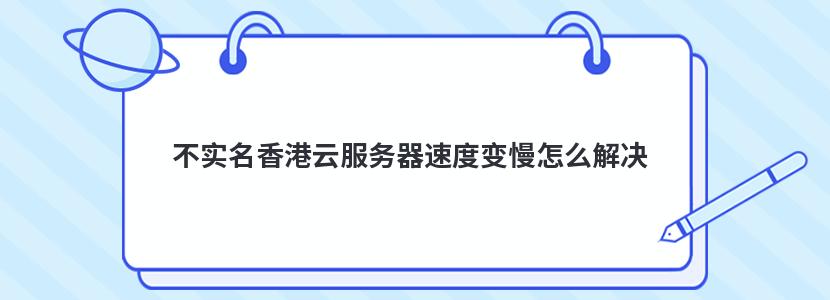 不实名香港云服务器速度变慢怎么解决